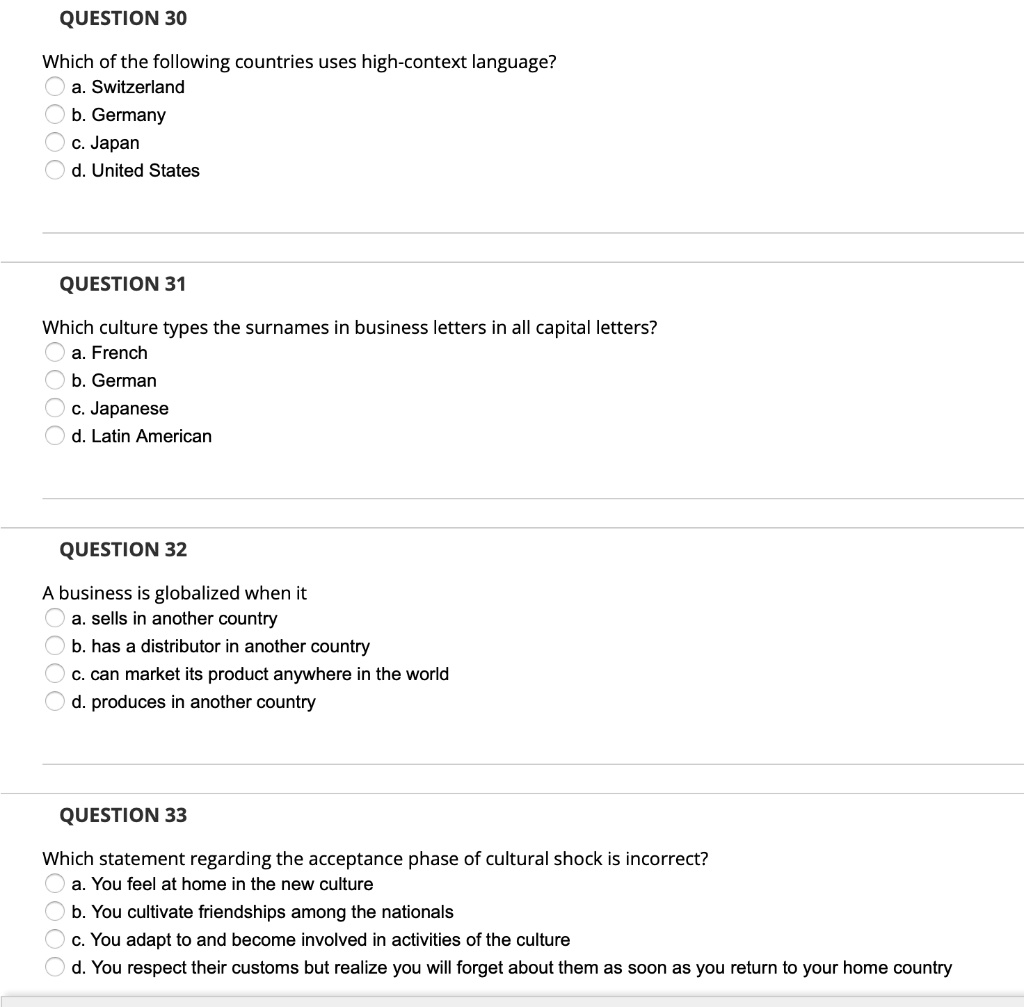 QUESTION 30

Which of the following countries uses high-context language?
a. Switzerland
b. Germany
c. Japan
d. United States

QUESTION 31

Which culture types the surnames in business letters in all capital letters?
a. French
b. German
c. Japanese
d. Latin American

QUESTION 32

A business is globalized when it
a. sells in another country
b. has a distributor in another country
c. can market its product anywhere in the world
d. produces in another country

QUESTION 33

Which statement regarding the acceptance phase of cultural shock is incorrect?
a. You feel at home in the new culture
b. You cultivate friendships among the nationals
c. You adapt to and become involved in activities of the culture
d. You respect their customs but realize you will forget about them as soon as you return to your home country